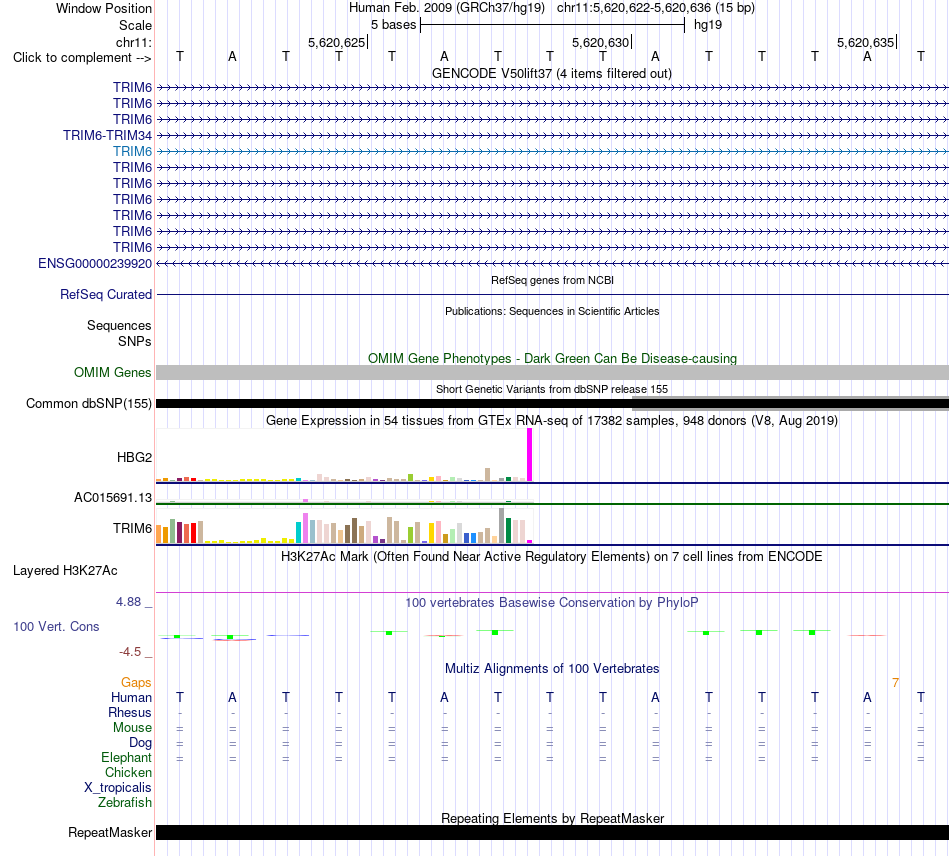 Window Position Human Feb. 2009 (GRCh37/hg19) chr11:5,620,622-5,620,636 (15 bp)
Scale 5 bases hg19
chr11: 5,620,625 5,620,630 5,620,635
Click to complement --> T A T T T A T T T A T T T A T
GENCODE V50lift37 (4 items filtered out)
TRIM6
TRIM6
TRIM6
TRIM6-TRIM34
TRIM6
TRIM6
TRIM6
TRIM6
TRIM6
TRIM6
TRIM6
ENSG00000239920
RefSeq genes from NCBI
RefSeq Curated
Publications: Sequences in Scientific Articles
Sequences
SNPs
OMIM Gene Phenotypes - Dark Green Can Be Disease-causing
OMIM Genes
Short Genetic Variants from dbSNP release 155
Common dbSNP(155)
Gene Expression in 54 tissues from GTEx RNA-seq of 17382 samples, 948 donors (V8, Aug 2019)
HBG2
AC015691.13
TRIM6
H3K27Ac Mark (Often Found Near Active Regulatory Elements) on 7 cell lines from ENCODE
Layered H3K27Ac
4.88 _
100 vertebrates Basewise Conservation by PhyloP
100 Vert. Cons
-4.5 _
Multiz Alignments of 100 Vertebrates
Gaps 7
Human T A T T T A T T T A T T T A T
Rhesus - - - - - - - - - - - - - - -
Mouse = = = = = = = = = = = = = = =
Dog = = = = = = = = = = = = = = =
Elephant = = = = = = = = = = = = = = =
Chicken
X_tropicalis
Zebrafish
Repeating Elements by RepeatMasker
RepeatMasker